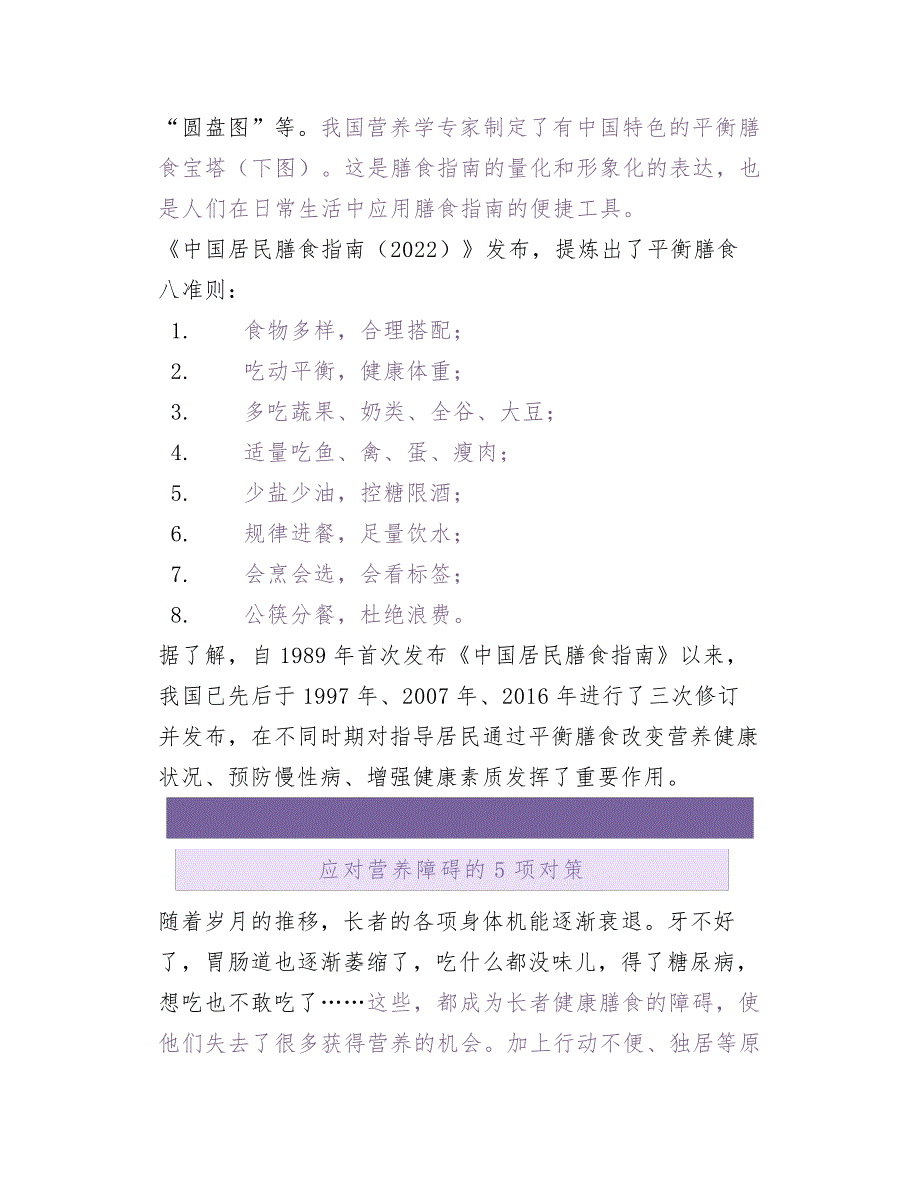 “圆盘图”等。我国营养学专家制定了有中国特色的平衡膳食宝塔（下图）。这是膳食指南的量化和形象化的表达，也是人们在日常生活中应用膳食指南的便捷工具。

《中国居民膳食指南（2022）》发布，提炼出了平衡膳食八准则：

1. 食物多样，合理搭配；
2. 吃动平衡，健康体重；
3. 多吃蔬果、奶类、全谷、大豆；
4. 适量吃鱼、禽、蛋、瘦肉；
5. 少盐少油，控糖限酒；
6. 规律进餐，足量饮水；
7. 会烹会选，会看标签；
8. 公筷分餐，杜绝浪费。

据了解，自 1989 年首次发布《中国居民膳食指南》以来，我国已先后于 1997 年、2007 年、2016 年进行了三次修订并发布，在不同时期对指导居民通过平衡膳食改变营养健康状况、预防慢性病、增强健康素质发挥了重要作用。

应对营养障碍的 5 项对策

随着岁月的推移，长者的各项身体机能逐渐衰退。牙不好了，胃肠道也逐渐萎缩了，吃什么都没味儿，得了糖尿病，想吃也不敢吃了……这些，都成为长者健康膳食的障碍，使他们失去了很多获得营养的机会。加上行动不便、独居等原